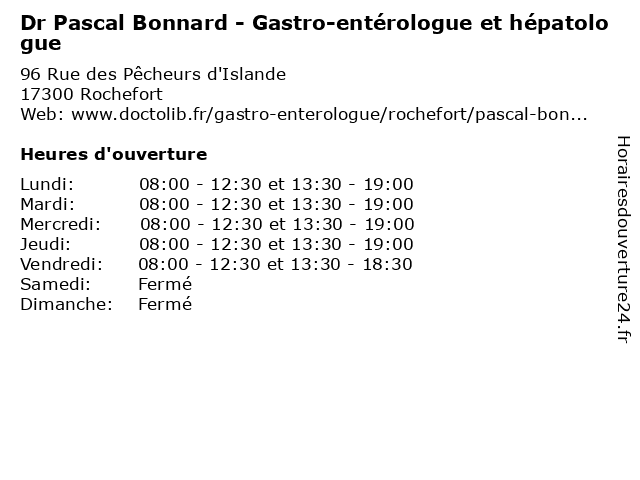 Dr Pascal Bonnard - Gastro-entérologue et hépatologue

96 Rue des Pêcheurs d'Islande
17300 Rochefort
Web: www.doctolib.fr/gastro-enterologue/rochefort/pascal-bon...

Heures d'ouverture

Lundi: 08:00 - 12:30 et 13:30 - 19:00
Mardi: 08:00 - 12:30 et 13:30 - 19:00
Mercredi: 08:00 - 12:30 et 13:30 - 19:00
Jeudi: 08:00 - 12:30 et 13:30 - 19:00
Vendredi: 08:00 - 12:30 et 13:30 - 18:30
Samedi: Fermé
Dimanche: Fermé

Horairesdouverture24.fr